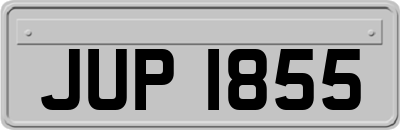 JUP 1855